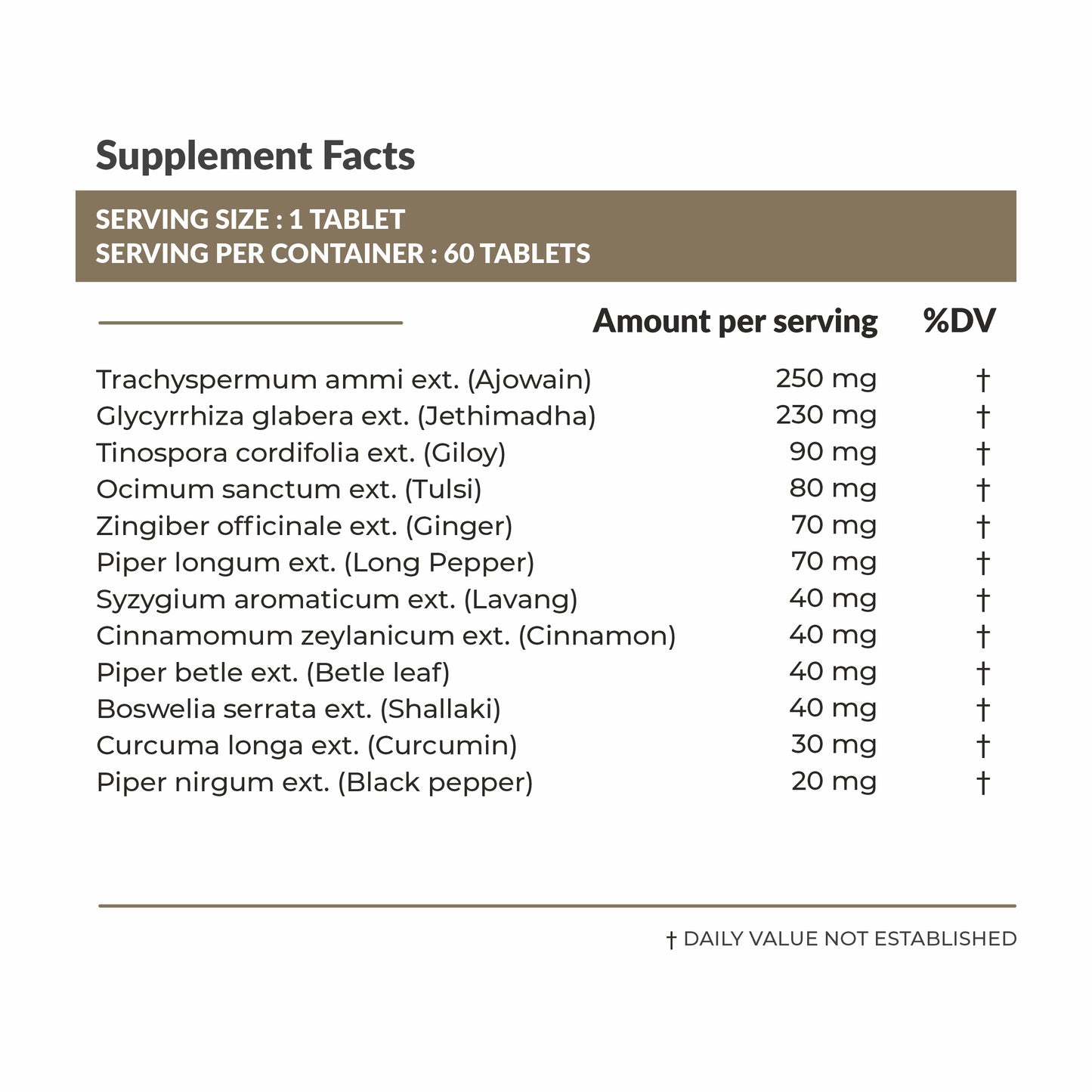 Supplement Facts

SERVING SIZE : 1 TABLET
SERVING PER CONTAINER : 60 TABLETS

|  | Amount per serving | %DV |
|---|---|---|
| Trachyspermum ammi ext. (Ajowain) | 250 mg | † |
| Glycyrrhiza glabera ext. (Jethimadha) | 230 mg | † |
| Tinospora cordifolia ext. (Giloy) | 90 mg | † |
| Ocimum sanctum ext. (Tulsi) | 80 mg | † |
| Zingiber officinale ext. (Ginger) | 70 mg | † |
| Piper longum ext. (Long Pepper) | 70 mg | † |
| Syzygium aromaticum ext. (Lavang) | 40 mg | † |
| Cinnamomum zeylanicum ext. (Cinnamon) | 40 mg | † |
| Piper betle ext. (Betle leaf) | 40 mg | † |
| Boswelia serrata ext. (Shallaki) | 40 mg | † |
| Curcuma longa ext. (Curcumin) | 30 mg | † |
| Piper nirgum ext. (Black pepper) | 20 mg | † |

† DAILY VALUE NOT ESTABLISHED